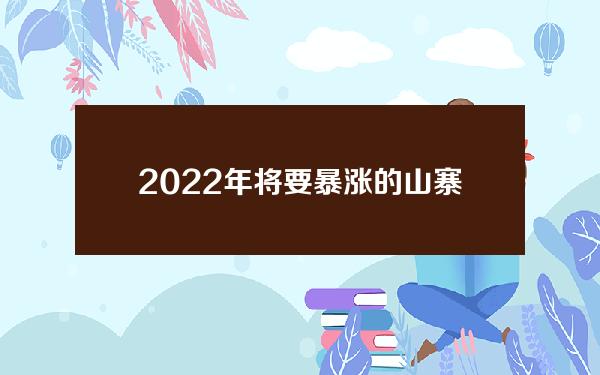 2022年将要暴涨的山寨